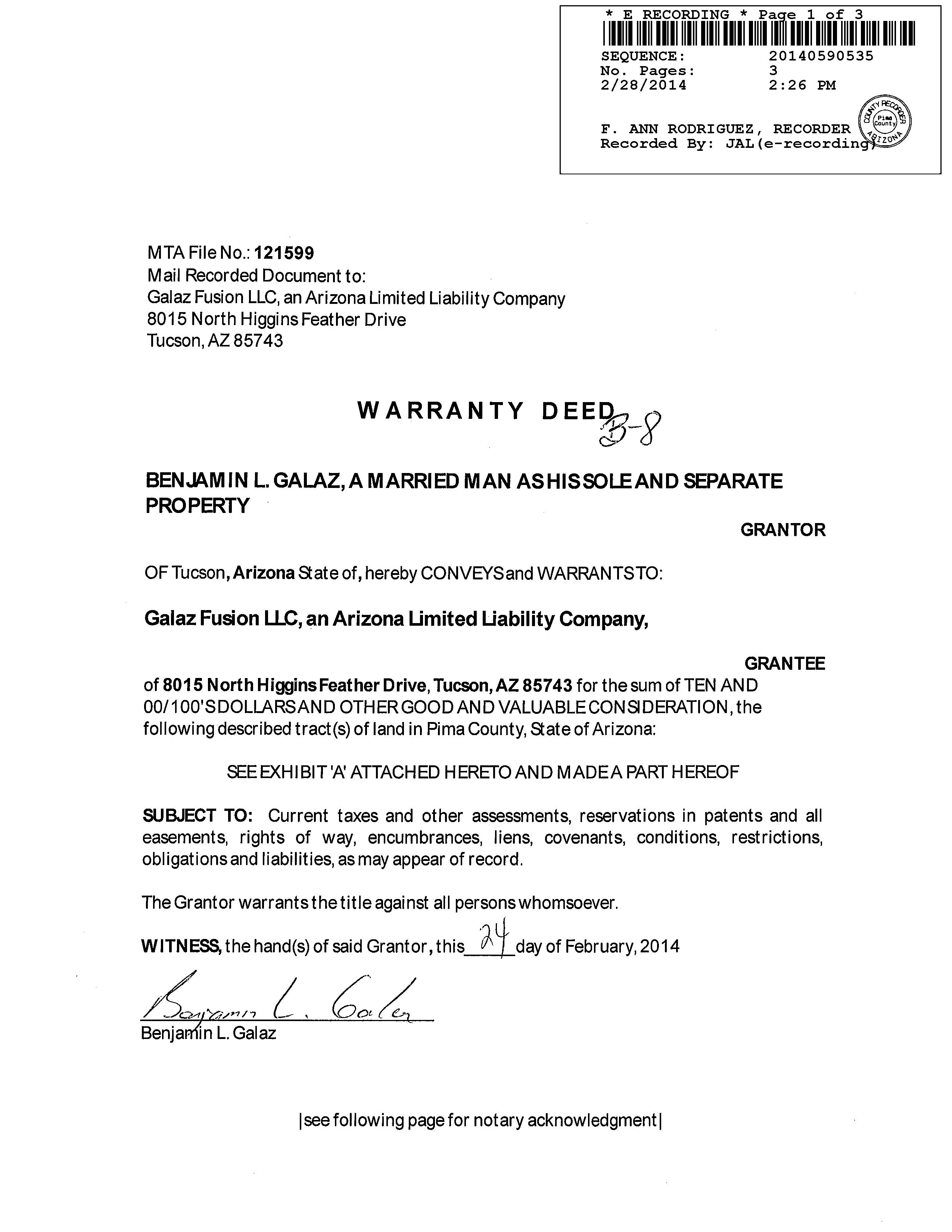 * E RECORDING * Page 1 of 3
SEQUENCE: 20140590535
No. Pages: 3
2/28/2014 2:26 PM

F. ANN RODRIGUEZ, RECORDER
Recorded By: JAL(e-recording)

COUNTY RECORDER Pima County ARIZONA

MTA File No.: 121599
Mail Recorded Document to:
Galaz Fusion LLC, an Arizona Limited Liability Company
8015 North Higgins Feather Drive
Tucson, AZ 85743

WARRANTY DEED B-8

BENJAMIN L. GALAZ, A MARRIED MAN AS HIS SOLE AND SEPARATE PROPERTY

GRANTOR

OF Tucson, Arizona State of, hereby CONVEYS and WARRANTS TO:

Galaz Fusion LLC, an Arizona Limited Liability Company,

GRANTEE

of 8015 North Higgins Feather Drive, Tucson, AZ 85743 for the sum of TEN AND 00/100'S DOLLARS AND OTHER GOOD AND VALUABLE CONSIDERATION, the following described tract(s) of land in Pima County, State of Arizona:

SEE EXHIBIT 'A' ATTACHED HERETO AND MADE A PART HEREOF

SUBJECT TO: Current taxes and other assessments, reservations in patents and all easements, rights of way, encumbrances, liens, covenants, conditions, restrictions, obligations and liabilities, as may appear of record.

The Grantor warrants the title against all persons whomsoever.

WITNESS, the hand(s) of said Grantor, this 24 day of February, 2014

Benjamin L. Galaz
Benjamin L. Galaz

|see following page for notary acknowledgment|